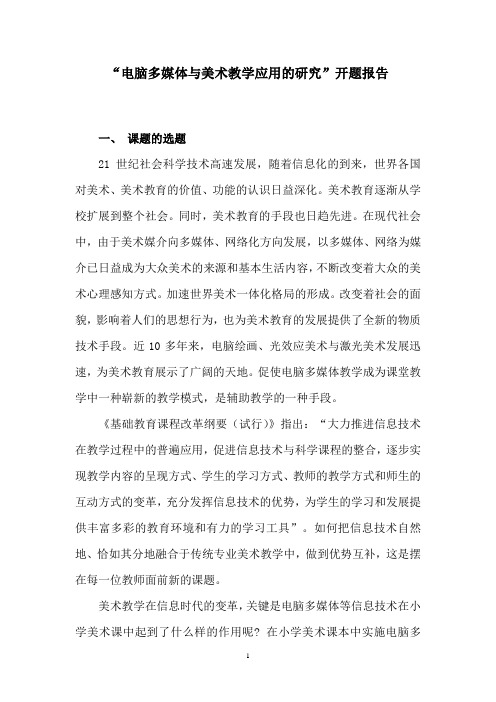 “电脑多媒体与美术教学应用的研究”开题报告

一、 课题的选题

21 世纪社会科学技术高速发展，随着信息化的到来，世界各国对美术、美术教育的价值、功能的认识日益深化。美术教育逐渐从学校扩展到整个社会。同时，美术教育的手段也日趋先进。在现代社会中，由于美术媒介向多媒体、网络化方向发展，以多媒体、网络为媒介已日益成为大众美术的来源和基本生活内容，不断改变着大众的美术心理感知方式。加速世界美术一体化格局的形成。改变着社会的面貌，影响着人们的思想行为，也为美术教育的发展提供了全新的物质技术手段。近 10 多年来，电脑绘画、光效应美术与激光美术发展迅速，为美术教育展示了广阔的天地。促使电脑多媒体教学成为课堂教学中一种崭新的教学模式，是辅助教学的一种手段。

《基础教育课程改革纲要（试行）》指出：“大力推进信息技术在教学过程中的普遍应用，促进信息技术与科学课程的整合，逐步实现教学内容的呈现方式、学生的学习方式、教师的教学方式和师生的互动方式的变革，充分发挥信息技术的优势，为学生的学习和发展提供丰富多彩的教育环境和有力的学习工具”。如何把信息技术自然地、恰如其分地融合于传统专业美术教学中，做到优势互补，这是摆在每一位教师面前新的课题。

美术教学在信息时代的变革，关键是电脑多媒体等信息技术在小学美术课中起到了什么样的作用呢？在小学美术课本中实施电脑多

1